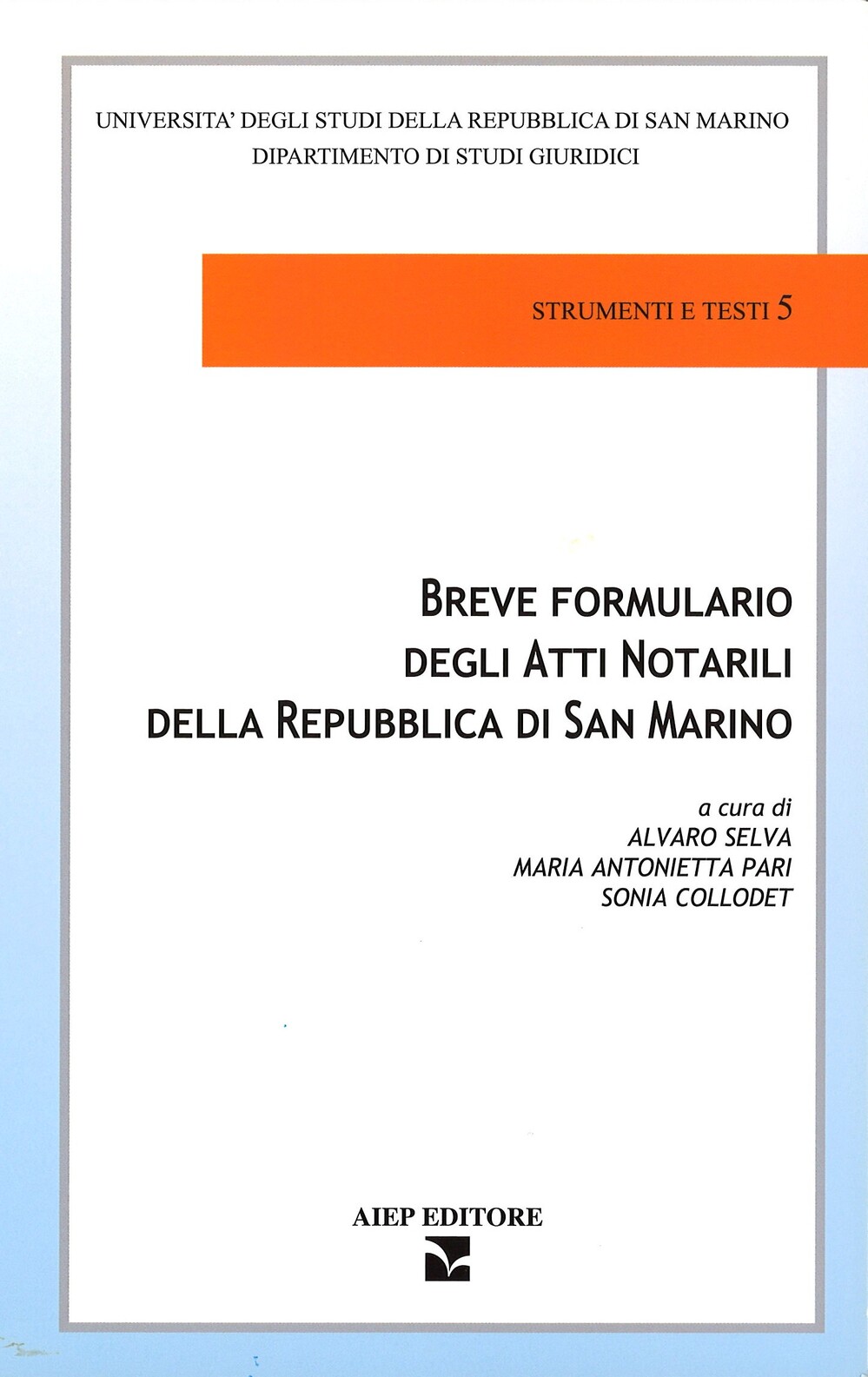 UNIVERSITA' DEGLI STUDI DELLA REPUBBLICA DI SAN MARINO
DIPARTIMENTO DI STUDI GIURIDICI

STRUMENTI E TESTI 5

BREVE FORMULARIO
DEGLI ATTI NOTARILI
DELLA REPUBBLICA DI SAN MARINO

a cura di
ALVARO SELVA
MARIA ANTONIETTA PARI
SONIA COLLODET

AIEP EDITORE